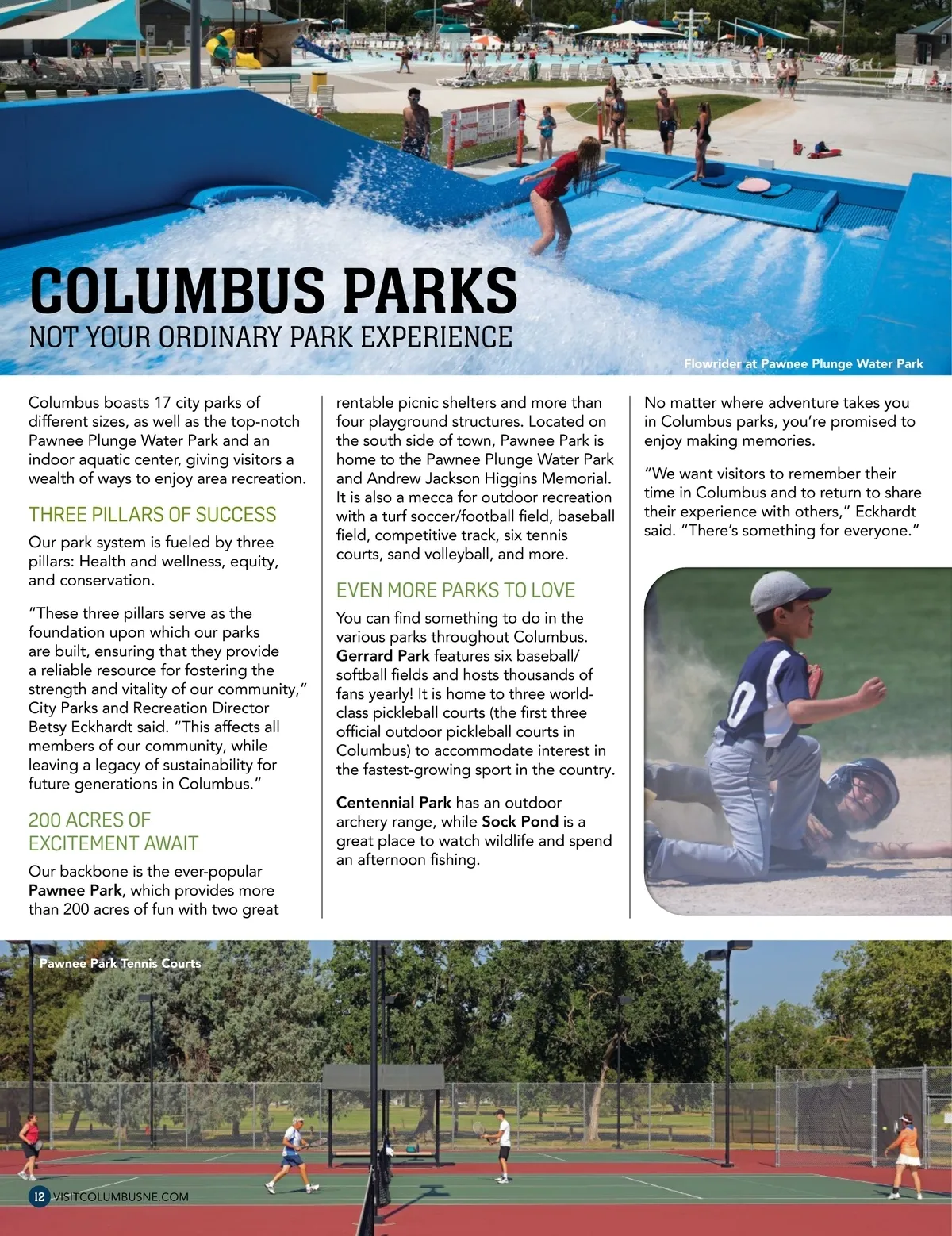 COLUMBUS PARKS
NOT YOUR ORDINARY PARK EXPERIENCE

Flowrider at Pawnee Plunge Water Park

Columbus boasts 17 city parks of different sizes, as well as the top-notch Pawnee Plunge Water Park and an indoor aquatic center, giving visitors a wealth of ways to enjoy area recreation.

THREE PILLARS OF SUCCESS

Our park system is fueled by three pillars: Health and wellness, equity, and conservation.

"These three pillars serve as the foundation upon which our parks are built, ensuring that they provide a reliable resource for fostering the strength and vitality of our community," City Parks and Recreation Director Betsy Eckhardt said. "This affects all members of our community, while leaving a legacy of sustainability for future generations in Columbus."

200 ACRES OF EXCITEMENT AWAIT

Our backbone is the ever-popular Pawnee Park, which provides more than 200 acres of fun with two great rentable picnic shelters and more than four playground structures. Located on the south side of town, Pawnee Park is home to the Pawnee Plunge Water Park and Andrew Jackson Higgins Memorial. It is also a mecca for outdoor recreation with a turf soccer/football field, baseball field, competitive track, six tennis courts, sand volleyball, and more.

EVEN MORE PARKS TO LOVE

You can find something to do in the various parks throughout Columbus. Gerrard Park features six baseball/softball fields and hosts thousands of fans yearly! It is home to three world-class pickleball courts (the first three official outdoor pickleball courts in Columbus) to accommodate interest in the fastest-growing sport in the country.

Centennial Park has an outdoor archery range, while Sock Pond is a great place to watch wildlife and spend an afternoon fishing.

No matter where adventure takes you in Columbus parks, you're promised to enjoy making memories.

"We want visitors to remember their time in Columbus and to return to share their experience with others," Eckhardt said. "There's something for everyone."

Pawnee Park Tennis Courts

12 VISITCOLUMBUSNE.COM